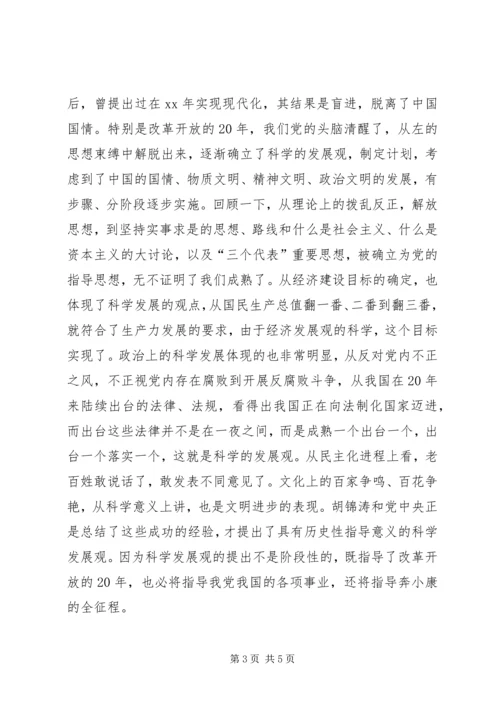 后，曾提出过在 xx 年实现现代化，其结果是盲进，脱离了中国国情。特别是改革开放的 20 年，我们党的头脑清醒了，从左的思想束缚中解脱出来，逐渐确立了科学的发展观，制定计划，考虑到了中国的国情、物质文明、精神文明、政治文明的发展，有步骤、分阶段逐步实施。回顾一下，从理论上的拨乱反正，解放思想，到坚持实事求是的思想、路线和什么是社会主义、什么是资本主义的大讨论，以及“三个代表”重要思想，被确立为党的指导思想，无不证明了我们成熟了。从经济建设目标的确定，也体现了科学发展的观点，从国民生产总值翻一番、二番到翻三番，就符合了生产力发展的要求，由于经济发展观的科学，这个目标实现了。政治上的科学发展体现的也非常明显，从反对党内不正之风，不正视党内存在腐败到开展反腐败斗争，从我国在 20 年来陆续出台的法律、法规，看得出我国正在向法制化国家迈进，而出台这些法律并不是在一夜之间，而是成熟一个出台一个，出台一个落实一个，这就是科学的发展观。从民主化进程上看，老百姓敢说话了，敢发表不同意见了。文化上的百家争鸣、百花争艳，从科学意义上讲，也是文明进步的表现。胡锦涛和党中央正是总结了这些成功的经验，才提出了具有历史性指导意义的科学发展观。因为科学发展观的提出不是阶段性的，既指导了改革开放的 20 年，也必将指导我党我国的各项事业，还将指导奔小康的全征程。

第 3 页 共 5 页